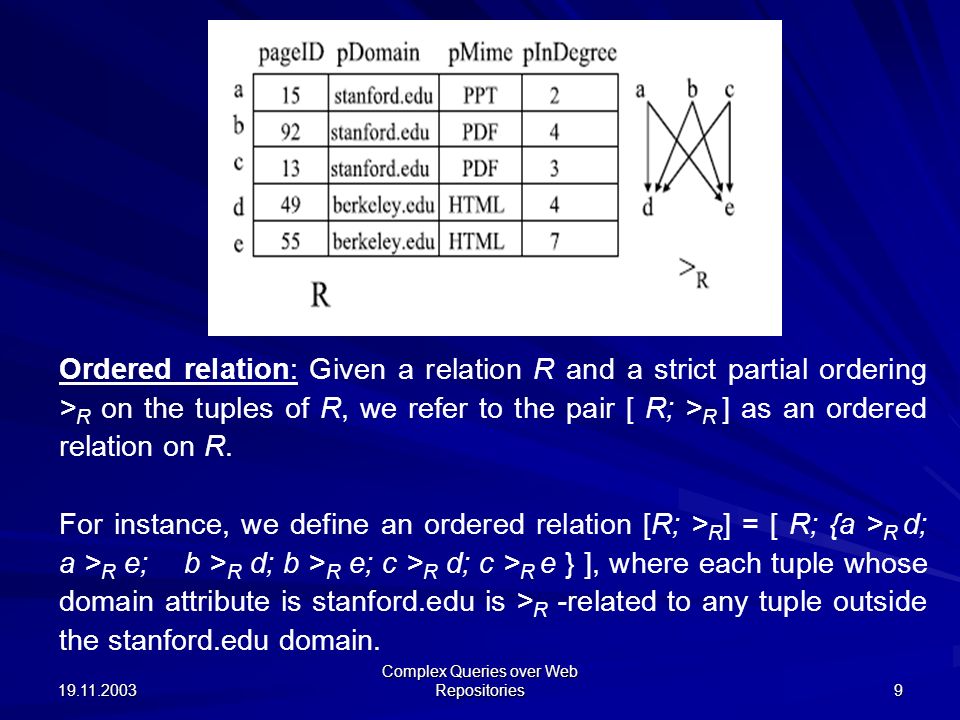 | | pageID | pDomain | pMime | pInDegree |
|---|---|---|---|---|
| a | 15 | stanford.edu | PPT | 2 |
| b | 92 | stanford.edu | PDF | 4 |
| c | 13 | stanford.edu | PDF | 3 |
| d | 49 | berkeley.edu | HTML | 4 |
| e | 55 | berkeley.edu | HTML | 7 |

R

a b c
d e
$>_R$

Ordered relation: Given a relation $R$ and a strict partial ordering $>_R$ on the tuples of $R$, we refer to the pair [ $R$; $>_R$ ] as an ordered relation on $R$.

For instance, we define an ordered relation [$R$; $>_R$] = [ $R$; {$a >_R d$; $a >_R e$; $b >_R d$; $b >_R e$; $c >_R d$; $c >_R e$ } ], where each tuple whose domain attribute is stanford.edu is $>_R$ -related to any tuple outside the stanford.edu domain.

19.11.2003
Complex Queries over Web Repositories
9